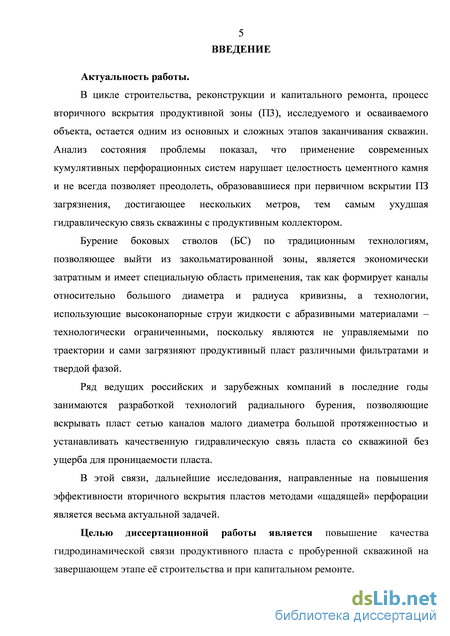 5
ВВЕДЕНИЕ

Актуальность работы.

В цикле строительства, реконструкции и капитального ремонта, процесс вторичного вскрытия продуктивной зоны (ПЗ), исследуемого и осваиваемого объекта, остается одним из основных и сложных этапов заканчивания скважин. Анализ состояния проблемы показал, что применение современных кумулятивных перфорационных систем нарушает целостность цементного камня и не всегда позволяет преодолеть, образовавшиеся при первичном вскрытии ПЗ загрязнения, достигающее нескольких метров, тем самым ухудшая гидравлическую связь скважины с продуктивным коллектором.

Бурение боковых стволов (БС) по традиционным технологиям, позволяющее выйти из закольматированной зоны, является экономически затратным и имеет специальную область применения, так как формирует каналы относительно большого диаметра и радиуса кривизны, а технологии, использующие высоконапорные струи жидкости с абразивными материалами – технологически ограниченными, поскольку являются не управляемыми по траектории и сами загрязняют продуктивный пласт различными фильтратами и твердой фазой.

Ряд ведущих российских и зарубежных компаний в последние годы занимаются разработкой технологий радиального бурения, позволяющие вскрывать пласт сетью каналов малого диаметра большой протяженностью и устанавливать качественную гидравлическую связь пласта со скважиной без ущерба для проницаемости пласта.

В этой связи, дальнейшие исследования, направленные на повышения эффективности вторичного вскрытия пластов методами «щадящей» перфорации является весьма актуальной задачей.

Целью диссертационной работы является повышение качества гидродинамической связи продуктивного пласта с пробуренной скважиной на завершающем этапе её строительства и при капитальном ремонте.

dsLib.net
библиотека диссертаций